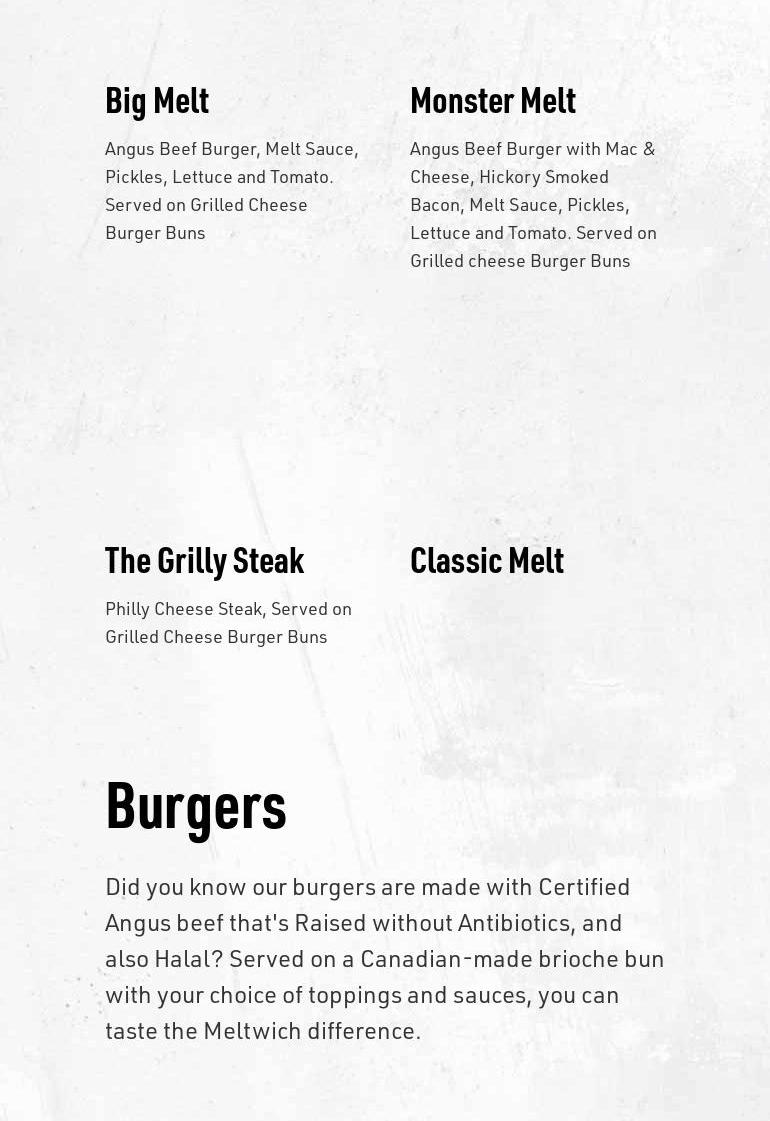 Big Melt

Angus Beef Burger, Melt Sauce, Pickles, Lettuce and Tomato. Served on Grilled Cheese Burger Buns

Monster Melt

Angus Beef Burger with Mac & Cheese, Hickory Smoked Bacon, Melt Sauce, Pickles, Lettuce and Tomato. Served on Grilled cheese Burger Buns

The Grilly Steak

Philly Cheese Steak, Served on Grilled Cheese Burger Buns

Classic Melt

Burgers

Did you know our burgers are made with Certified Angus beef that's Raised without Antibiotics, and also Halal? Served on a Canadian-made brioche bun with your choice of toppings and sauces, you can taste the Meltwich difference.